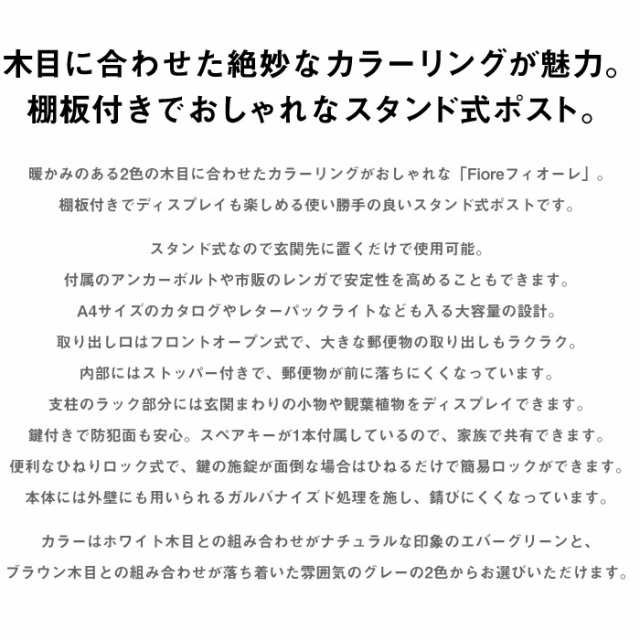 木目に合わせた絶妙なカラーリングが魅力。
棚板付きでおしゃれなスタンド式ポスト。

暖かみのある2色の木目に合わせたカラーリングがおしゃれな「Fioreフィオーレ」。
棚板付きでディスプレイも楽しめる使い勝手の良いスタンド式ポストです。

スタンド式なので玄関先に置くだけで使用可能。
付属のアンカーボルトや市販のレンガで安定性を高めることもできます。
A4サイズのカタログやレターパックライトなども入る大容量の設計。
取り出し口はフロントオープン式で、大きな郵便物の取り出しもラクラク。
内部にはストッパー付きで、郵便物が前に落ちにくくなっています。
支柱のラック部分には玄関まわりの小物や観葉植物をディスプレイできます。
鍵付きで防犯面も安心。スペアキーが1本付属しているので、家族で共有できます。
便利なひねりロック式で、鍵の施錠が面倒な場合はひねるだけで簡易ロックができます。
本体には外壁にも用いられるガルバナイズド処理を施し、錆びにくくなっています。

カラーはホワイト木目との組み合わせがナチュラルな印象のエバーグリーンと、
ブラウン木目との組み合わせが落ち着いた雰囲気のグレーの2色からお選びいただけます。